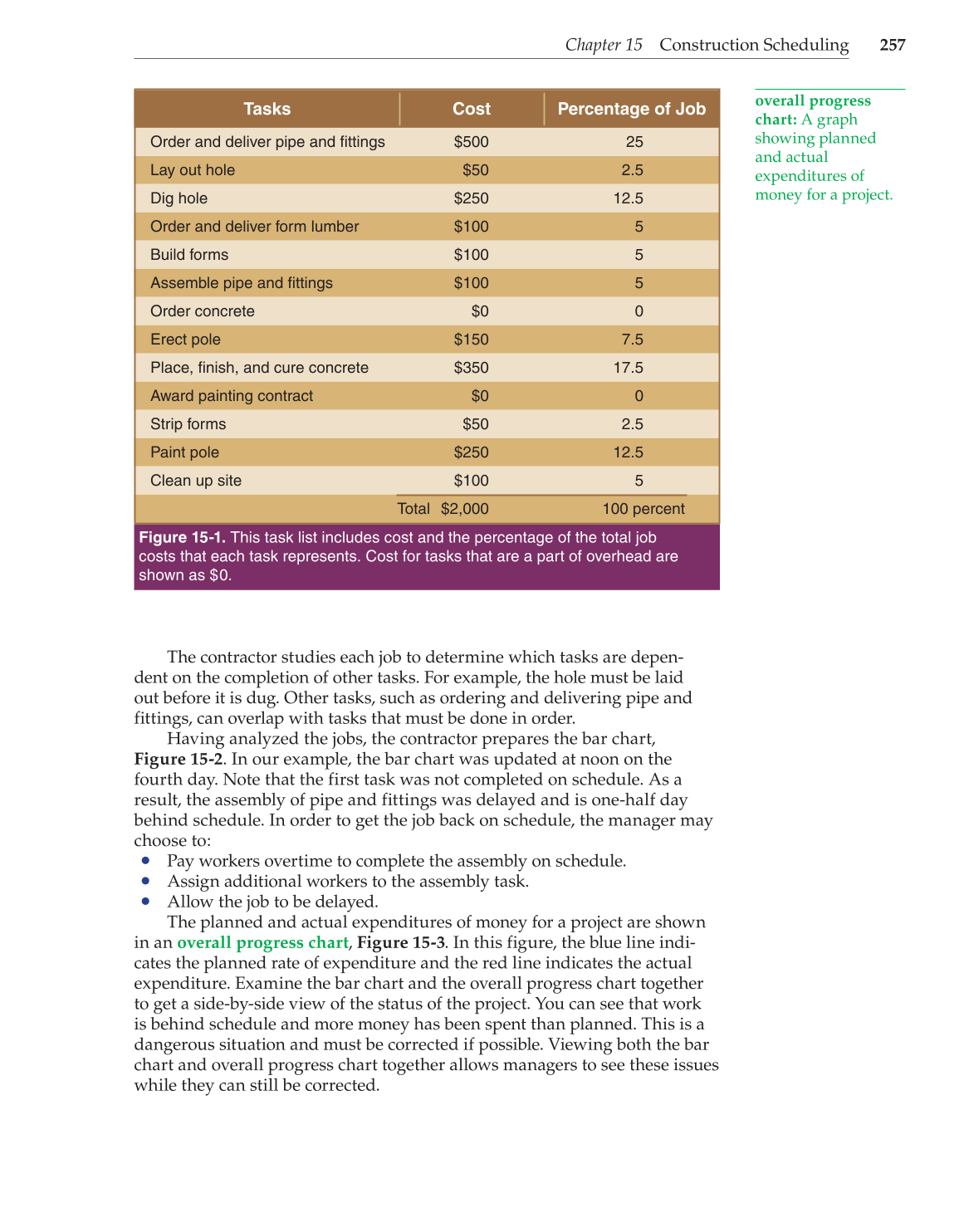 Chapter 15 Construction Scheduling 257

| Tasks | Cost | Percentage of Job |
|---|---|---|
| Order and deliver pipe and fittings | \$500 | 25 |
| Lay out hole | \$50 | 2.5 |
| Dig hole | \$250 | 12.5 |
| Order and deliver form lumber | \$100 | 5 |
| Build forms | \$100 | 5 |
| Assemble pipe and fittings | \$100 | 5 |
| Order concrete | \$0 | 0 |
| Erect pole | \$150 | 7.5 |
| Place, finish, and cure concrete | \$350 | 17.5 |
| Award painting contract | \$0 | 0 |
| Strip forms | \$50 | 2.5 |
| Paint pole | \$250 | 12.5 |
| Clean up site | \$100 | 5 |
| Total | \$2,000 | 100 percent |

Figure 15-1. This task list includes cost and the percentage of the total job costs that each task represents. Cost for tasks that are a part of overhead are shown as \$0.

overall progress chart: A graph showing planned and actual expenditures of money for a project.

The contractor studies each job to determine which tasks are dependent on the completion of other tasks. For example, the hole must be laid out before it is dug. Other tasks, such as ordering and delivering pipe and fittings, can overlap with tasks that must be done in order.

Having analyzed the jobs, the contractor prepares the bar chart, Figure 15-2. In our example, the bar chart was updated at noon on the fourth day. Note that the first task was not completed on schedule. As a result, the assembly of pipe and fittings was delayed and is one-half day behind schedule. In order to get the job back on schedule, the manager may choose to:
• Pay workers overtime to complete the assembly on schedule.
• Assign additional workers to the assembly task.
• Allow the job to be delayed.

The planned and actual expenditures of money for a project are shown in an overall progress chart, Figure 15-3. In this figure, the blue line indicates the planned rate of expenditure and the red line indicates the actual expenditure. Examine the bar chart and the overall progress chart together to get a side-by-side view of the status of the project. You can see that work is behind schedule and more money has been spent than planned. This is a dangerous situation and must be corrected if possible. Viewing both the bar chart and overall progress chart together allows managers to see these issues while they can still be corrected.